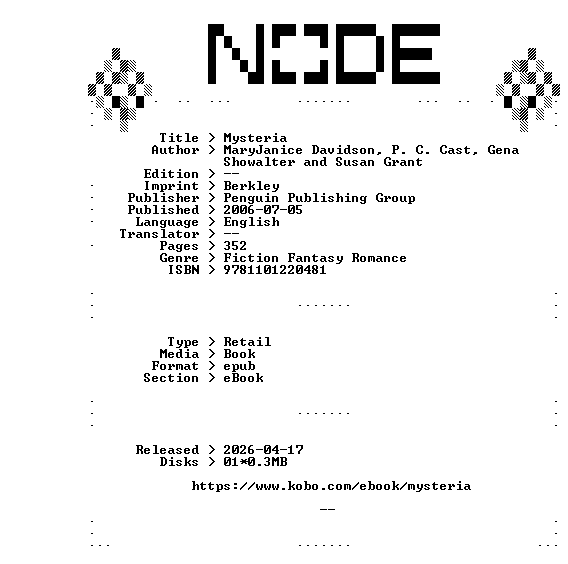 NODE

Title > Mysteria
Author > MaryJanice Davidson, P. C. Cast, Gena Showalter and Susan Grant
Edition > --
Imprint > Berkley
Publisher > Penguin Publishing Group
Published > 2006-07-05
Language > English
Translator > --
Pages > 352
Genre > Fiction Fantasy Romance
ISBN > 9781101220481

Type > Retail
Media > Book
Format > epub
Section > eBook

Released > 2026-04-17
Disks > 01*0.3MB

https://www.kobo.com/ebook/mysteria

--